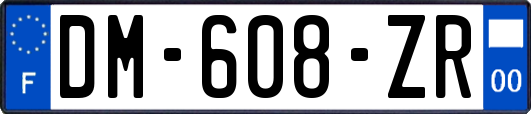 F
DM-608-ZR
00